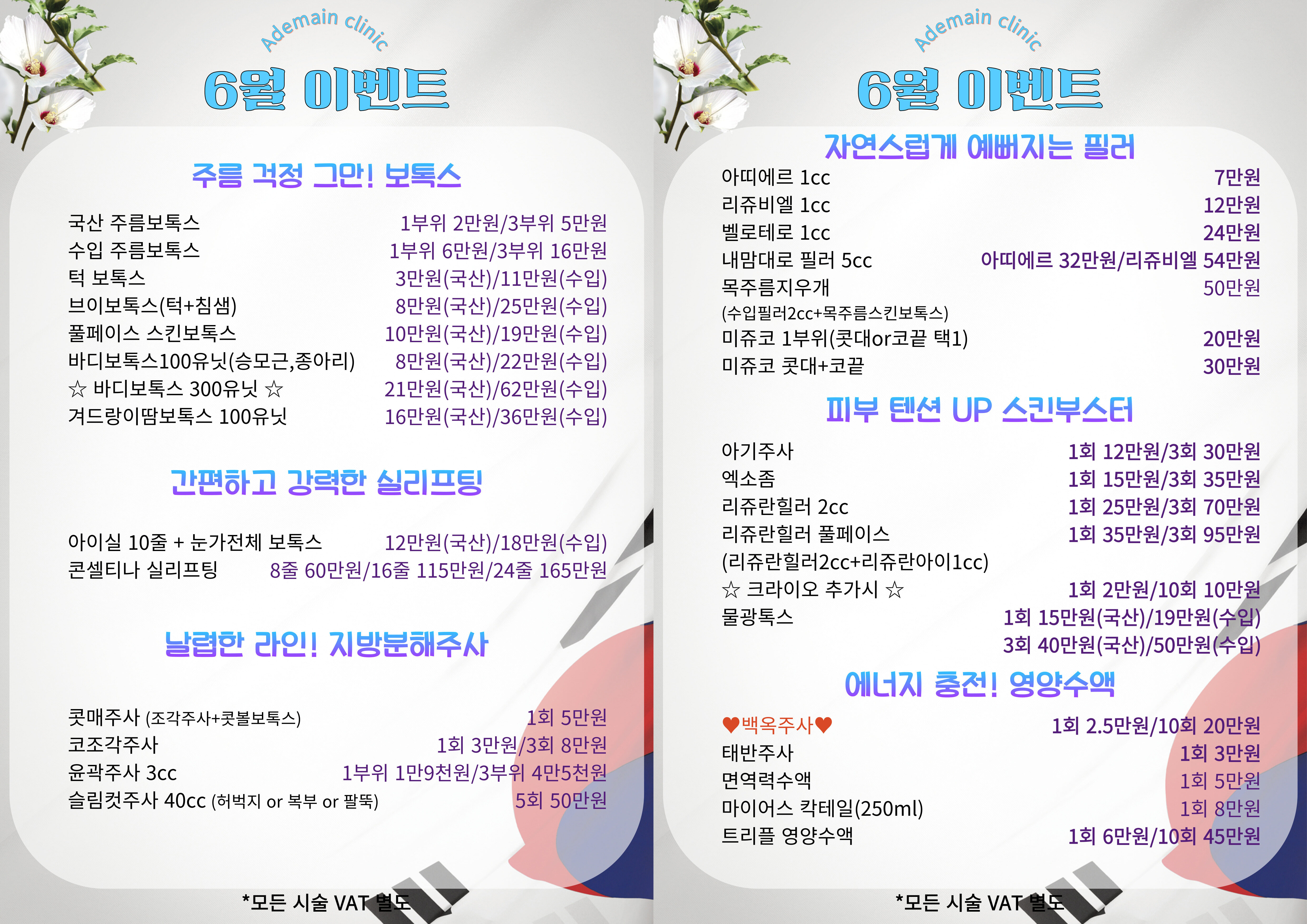 Ademain clinic

6월 이벤트

주름 걱정 그만! 보톡스

국산 주름보톡스 1부위 2만원/3부위 5만원
수입 주름보톡스 1부위 6만원/3부위 16만원
턱 보톡스 3만원(국산)/11만원(수입)
브이보톡스(턱+침샘) 8만원(국산)/25만원(수입)
풀페이스 스킨보톡스 10만원(국산)/19만원(수입)
바디보톡스100유닛(승모근,종아리) 8만원(국산)/22만원(수입)
☆ 바디보톡스 300유닛 ☆ 21만원(국산)/62만원(수입)
겨드랑이땀보톡스 100유닛 16만원(국산)/36만원(수입)

간편하고 강력한 실리프팅

아이실 10줄 + 눈가전체 보톡스 12만원(국산)/18만원(수입)
콘셀티나 실리프팅 8줄 60만원/16줄 115만원/24줄 165만원

날렵한 라인! 지방분해주사

콧매주사 (조각주사+콧볼보톡스) 1회 5만원
코조각주사 1회 3만원/3회 8만원
윤곽주사 3cc 1부위 1만9천원/3부위 4만5천원
슬림컷주사 40cc (허벅지 or 복부 or 팔뚝) 5회 50만원

*모든 시술 VAT 별도

Ademain clinic

6월 이벤트

자연스럽게 예뻐지는 필러

아띠에르 1cc 7만원
리쥬비엘 1cc 12만원
벨로테로 1cc 24만원
내맘대로 필러 5cc 아띠에르 32만원/리쥬비엘 54만원
목주름지우개 50만원
(수입필러2cc+목주름스킨보톡스)
미쥬코 1부위(콧대or코끝 택1) 20만원
미쥬코 콧대+코끝 30만원

피부 텐션 UP 스킨부스터

아기주사 1회 12만원/3회 30만원
엑소좀 1회 15만원/3회 35만원
리쥬란힐러 2cc 1회 25만원/3회 70만원
리쥬란힐러 풀페이스 1회 35만원/3회 95만원
(리쥬란힐러2cc+리쥬란아이1cc)
☆ 크라이오 추가시 ☆ 1회 2만원/10회 10만원
물광톡스 1회 15만원(국산)/19만원(수입)
3회 40만원(국산)/50만원(수입)

에너지 충전! 영양수액

♥백옥주사♥ 1회 2.5만원/10회 20만원
태반주사 1회 3만원
면역력수액 1회 5만원
마이어스 칵테일(250ml) 1회 8만원
트리플 영양수액 1회 6만원/10회 45만원

*모든 시술 VAT 별도